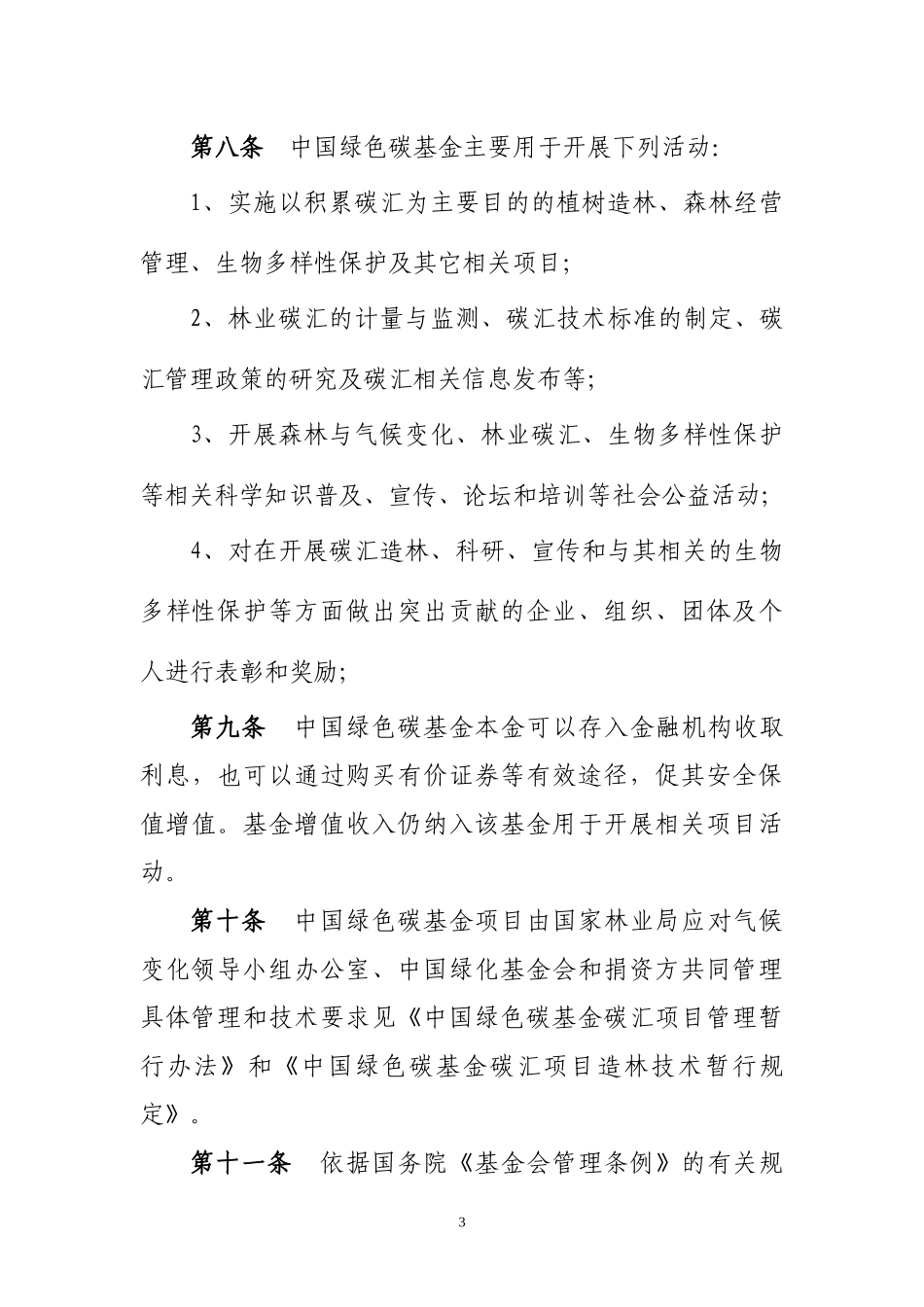 第八条　中国绿色碳基金主要用于开展下列活动:

1、实施以积累碳汇为主要目的的植树造林、森林经营管理、生物多样性保护及其它相关项目;

2、林业碳汇的计量与监测、碳汇技术标准的制定、碳汇管理政策的研究及碳汇相关信息发布等;

3、开展森林与气候变化、林业碳汇、生物多样性保护等相关科学知识普及、宣传、论坛和培训等社会公益活动;

4、对在开展碳汇造林、科研、宣传和与其相关的生物多样性保护等方面做出突出贡献的企业、组织、团体及个人进行表彰和奖励;

第九条　中国绿色碳基金本金可以存入金融机构收取利息，也可以通过购买有价证券等有效途径，促其安全保值增值。基金增值收入仍纳入该基金用于开展相关项目活动。

第十条　中国绿色碳基金项目由国家林业局应对气候变化领导小组办公室、中国绿化基金会和捐资方共同管理具体管理和技术要求见《中国绿色碳基金碳汇项目管理暂行办法》和《中国绿色碳基金碳汇项目造林技术暂行规定》。

第十一条　依据国务院《基金会管理条例》的有关规

3